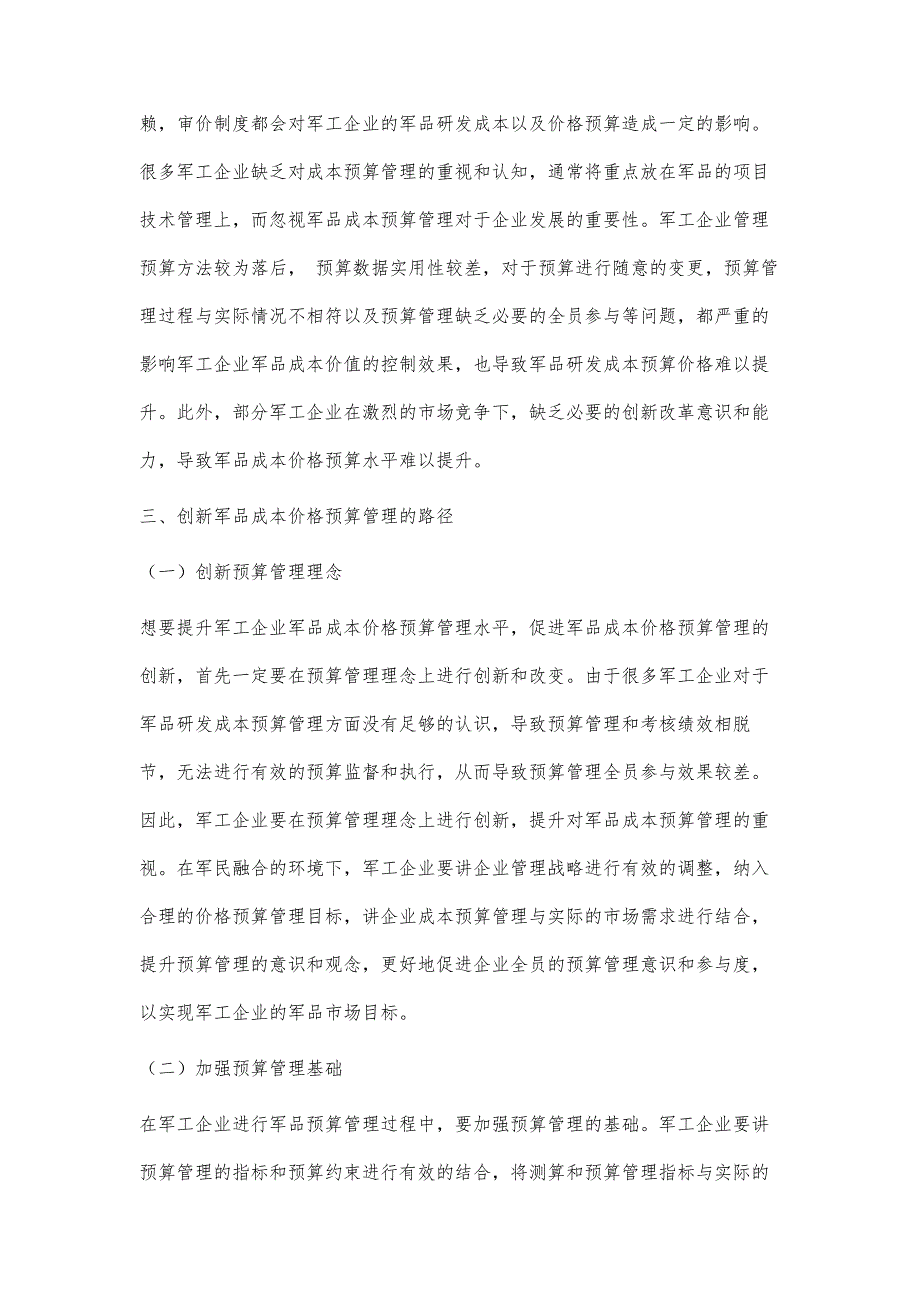 赖，审价制度都会对军工企业的军品研发成本以及价格预算造成一定的影响。很多军工企业缺乏对成本预算管理的重视和认知，通常将重点放在军品的项目技术管理上，而忽视军品成本预算管理对于企业发展的重要性。军工企业管理预算方法较为落后， 预算数据实用性较差，对于预算进行随意的变更，预算管理过程与实际情况不相符以及预算管理缺乏必要的全员参与等问题，都严重的影响军工企业军品成本价值的控制效果，也导致军品研发成本预算价格难以提升。此外，部分军工企业在激烈的市场竞争下，缺乏必要的创新改革意识和能力，导致军品成本价格预算水平难以提升。

三、创新军品成本价格预算管理的路径

（一）创新预算管理理念

想要提升军工企业军品成本价格预算管理水平，促进军品成本价格预算管理的创新，首先一定要在预算管理理念上进行创新和改变。由于很多军工企业对于军品研发成本预算管理方面没有足够的认识，导致预算管理和考核绩效相脱节，无法进行有效的预算监督和执行，从而导致预算管理全员参与效果较差。因此，军工企业要在预算管理理念上进行创新，提升对军品成本预算管理的重视。在军民融合的环境下，军工企业要讲企业管理战略进行有效的调整，纳入合理的价格预算管理目标，讲企业成本预算管理与实际的市场需求进行结合，提升预算管理的意识和观念，更好地促进企业全员的预算管理意识和参与度，以实现军工企业的军品市场目标。

（二）加强预算管理基础

在军工企业进行军品预算管理过程中，要加强预算管理的基础。军工企业要讲预算管理的指标和预算约束进行有效的结合，将测算和预算管理指标与实际的